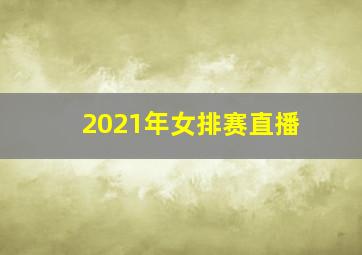 2021年女排赛直播